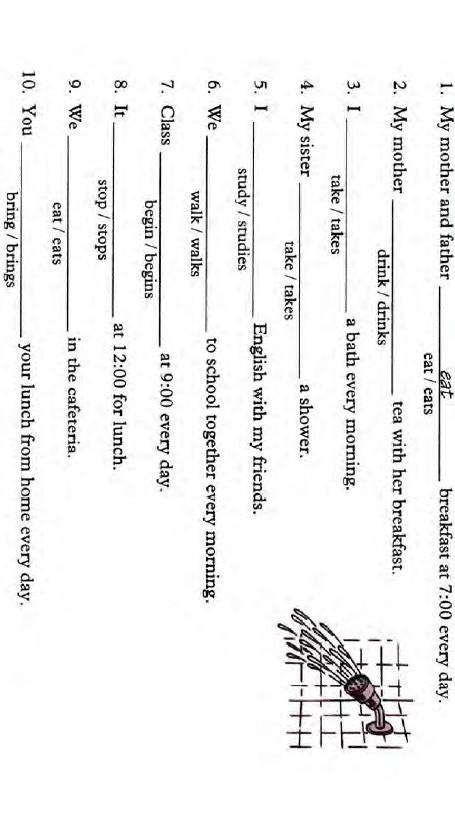 1. My mother and father eat breakfast at 7:00 every day.
eat / eats

2. My mother ____ tea with her breakfast.
drink / drinks

3. I ____ a bath every morning.
take / takes

4. My sister ____ a shower.
take / takes

5. I ____ English with my friends.
study / studies

6. We ____ to school together every morning.
walk / walks

7. Class ____ at 9:00 every day.
begin / begins

8. It ____ at 12:00 for lunch.
stop / stops

9. We ____ in the cafeteria.
eat / eats

10. You ____ your lunch from home every day.
bring / brings